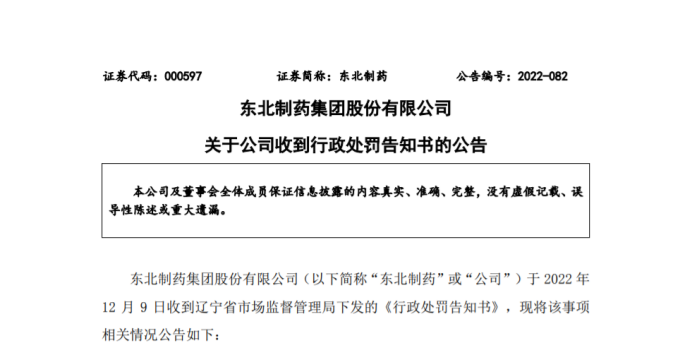 证券代码：000597　　证券简称：东北制药　　公告编号：2022-082

东北制药集团股份有限公司

关于公司收到行政处罚告知书的公告

本公司及董事会全体成员保证信息披露的内容真实、准确、完整，没有虚假记载、误导性陈述或重大遗漏。

东北制药集团股份有限公司（以下简称“东北制药”或“公司”）于 2022 年 12 月 9 日收到辽宁省市场监督管理局下发的《行政处罚告知书》，现将该事项相关情况公告如下：